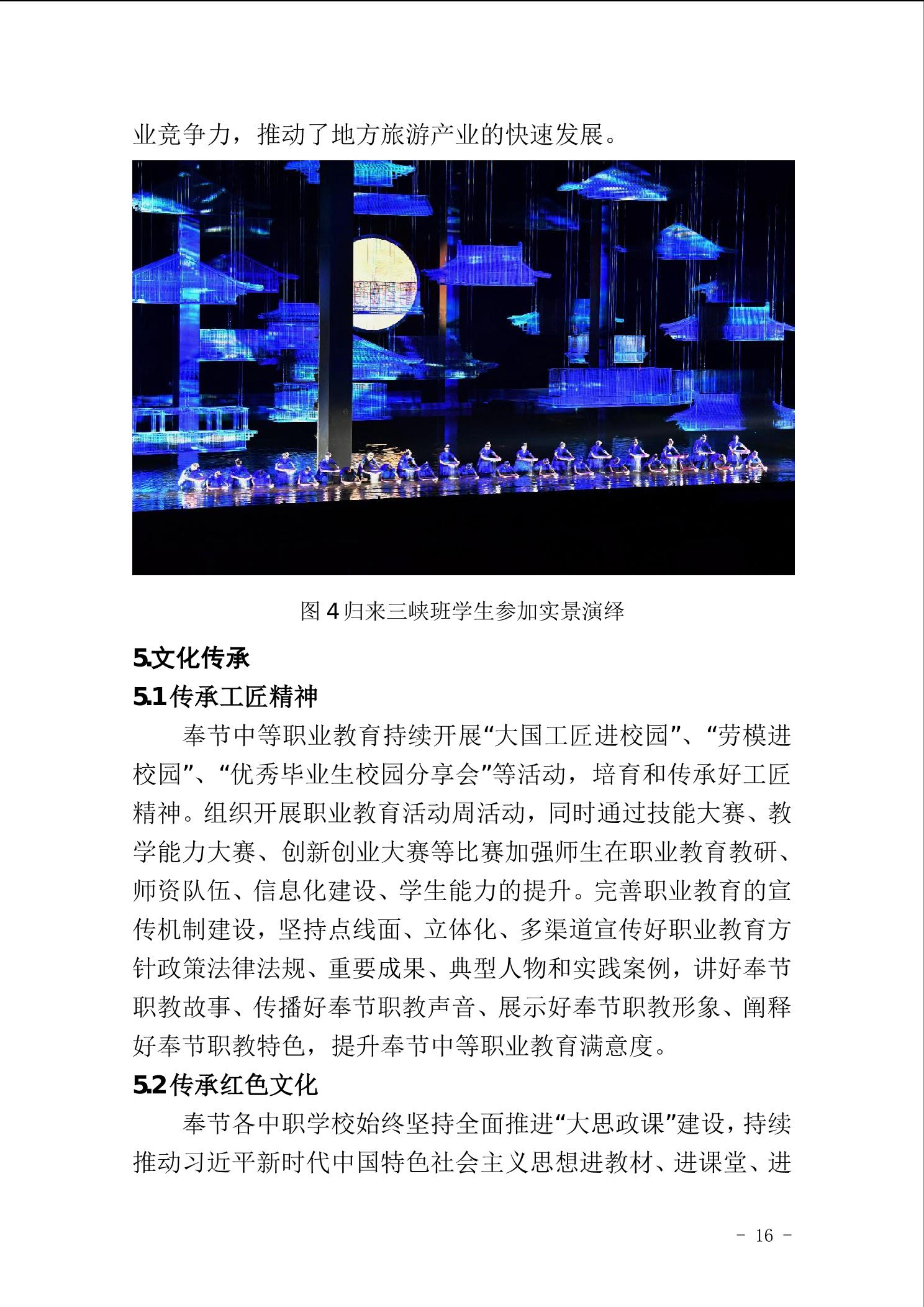 业竞争力，推动了地方旅游产业的快速发展。

图 4 归来三峡班学生参加实景演绎

5.文化传承

5.1 传承工匠精神

奉节中等职业教育持续开展“大国工匠进校园”、“劳模进校园”、“优秀毕业生校园分享会”等活动，培育和传承好工匠精神。组织开展职业教育活动周活动，同时通过技能大赛、教学能力大赛、创新创业大赛等比赛加强师生在职业教育教研、师资队伍、信息化建设、学生能力的提升。完善职业教育的宣传机制建设，坚持点线面、立体化、多渠道宣传好职业教育方针政策法律法规、重要成果、典型人物和实践案例，讲好奉节职教故事、传播好奉节职教声音、展示好奉节职教形象、阐释好奉节职教特色，提升奉节中等职业教育满意度。

5.2 传承红色文化

奉节各中职学校始终坚持全面推进“大思政课”建设，持续推动习近平新时代中国特色社会主义思想进教材、进课堂、进

- 16 -